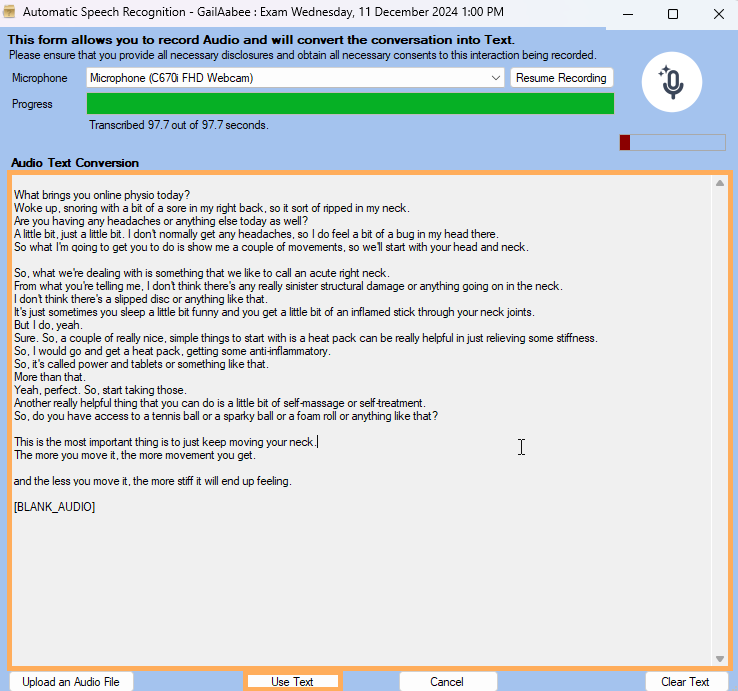 Automatic Speech Recognition - GailAabee : Exam Wednesday, 11 December 2024 1:00 PM

This form allows you to record Audio and will convert the conversation into Text.
Please ensure that you provide all necessary disclosures and obtain all necessary consents to this interaction being recorded.

Microphone
Microphone (C670i FHD Webcam)
Resume Recording

Progress
Transcribed 97.7 out of 97.7 seconds.

Audio Text Conversion

What brings you online physio today?
Woke up, snoring with a bit of a sore in my right back, so it sort of ripped in my neck.
Are you having any headaches or anything else today as well?
A little bit, just a little bit. I don't normally get any headaches, so I do feel a bit of a bug in my head there.
So what I'm going to get you to do is show me a couple of movements, so we'll start with your head and neck.

So, what we're dealing with is something that we like to call an acute right neck.
From what you're telling me, I don't think there's any really sinister structural damage or anything going on in the neck.
I don't think there's a slipped disc or anything like that.
It's just sometimes you sleep a little bit funny and you get a little bit of an inflamed stick through your neck joints.
But I do, yeah.
Sure. So, a couple of really nice, simple things to start with is a heat pack can be really helpful in just relieving some stiffness.
So, I would go and get a heat pack, getting some anti-inflammatory.
So, it's called power and tablets or something like that.
More than that.
Yeah, perfect. So, start taking those.
Another really helpful thing that you can do is a little bit of self-massage or self-treatment.
So, do you have access to a tennis ball or a sparky ball or a foam roll or anything like that?

This is the most important thing is to just keep moving your neck.
The more you move it, the more movement you get.

and the less you move it, the more stiff it will end up feeling.

[BLANK_AUDIO]

Upload an Audio File
Use Text
Cancel
Clear Text